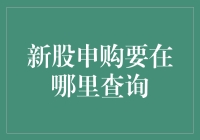 新股申购要在哪里查询